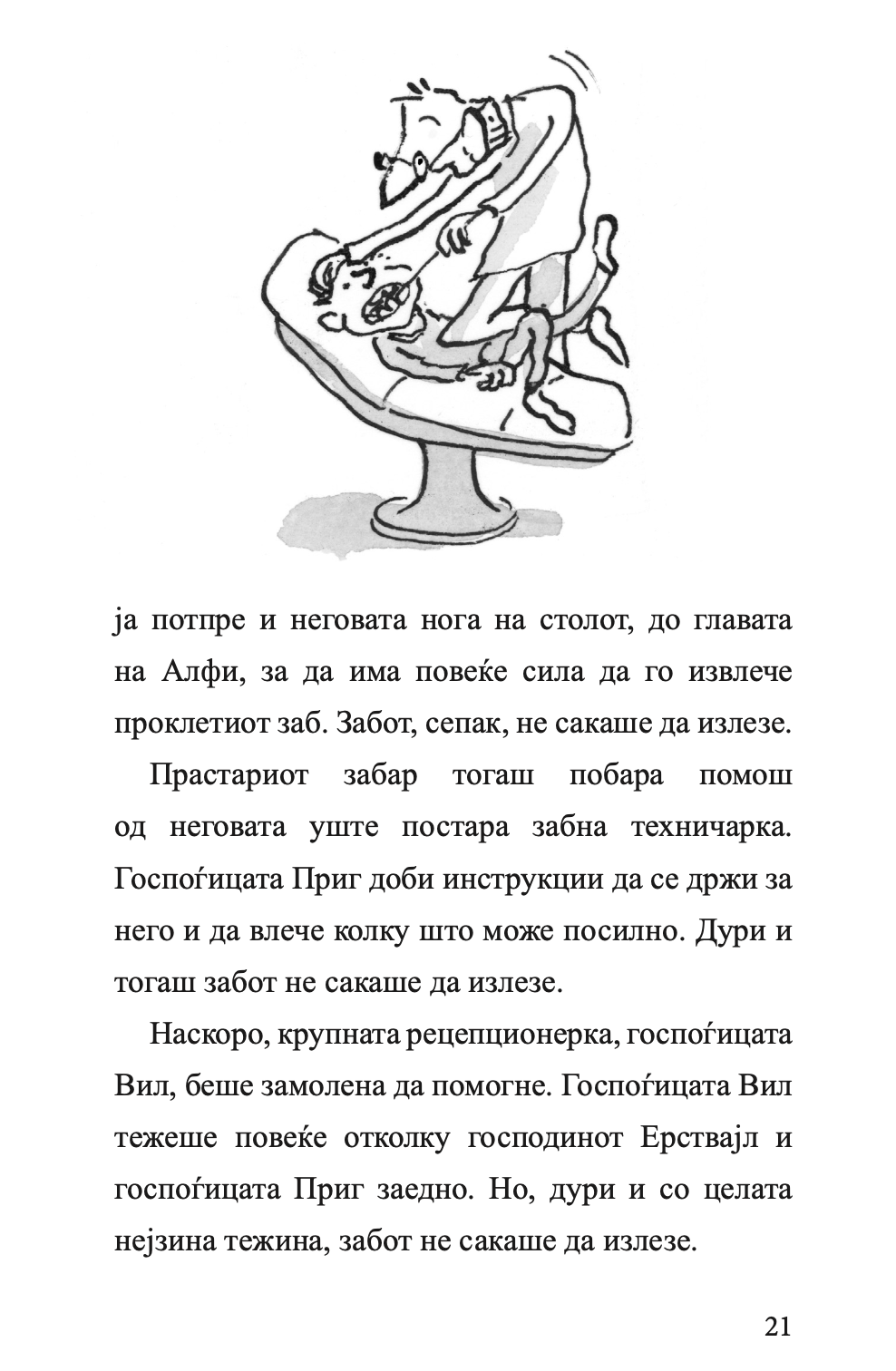 ја потпре и неговата нога на столот, до главата на Алфи, за да има повеќе сила да го извлече проклетиот заб. Забот, сепак, не сакаше да излезе.

Прастариот забар тогаш побара помош од неговата уште постара забна техничарка. Госпоѓицата Приг доби инструкции да се држи за него и да влече колку што може посилно. Дури и тогаш забот не сакаше да излезе.

Наскоро, крупната рецепционерка, госпоѓицата Вил, беше замолена да помогне. Госпоѓицата Вил тежеше повеќе отколку господинот Ерствајл и госпоѓицата Приг заедно. Но, дури и со целата нејзина тежина, забот не сакаше да излезе.

21